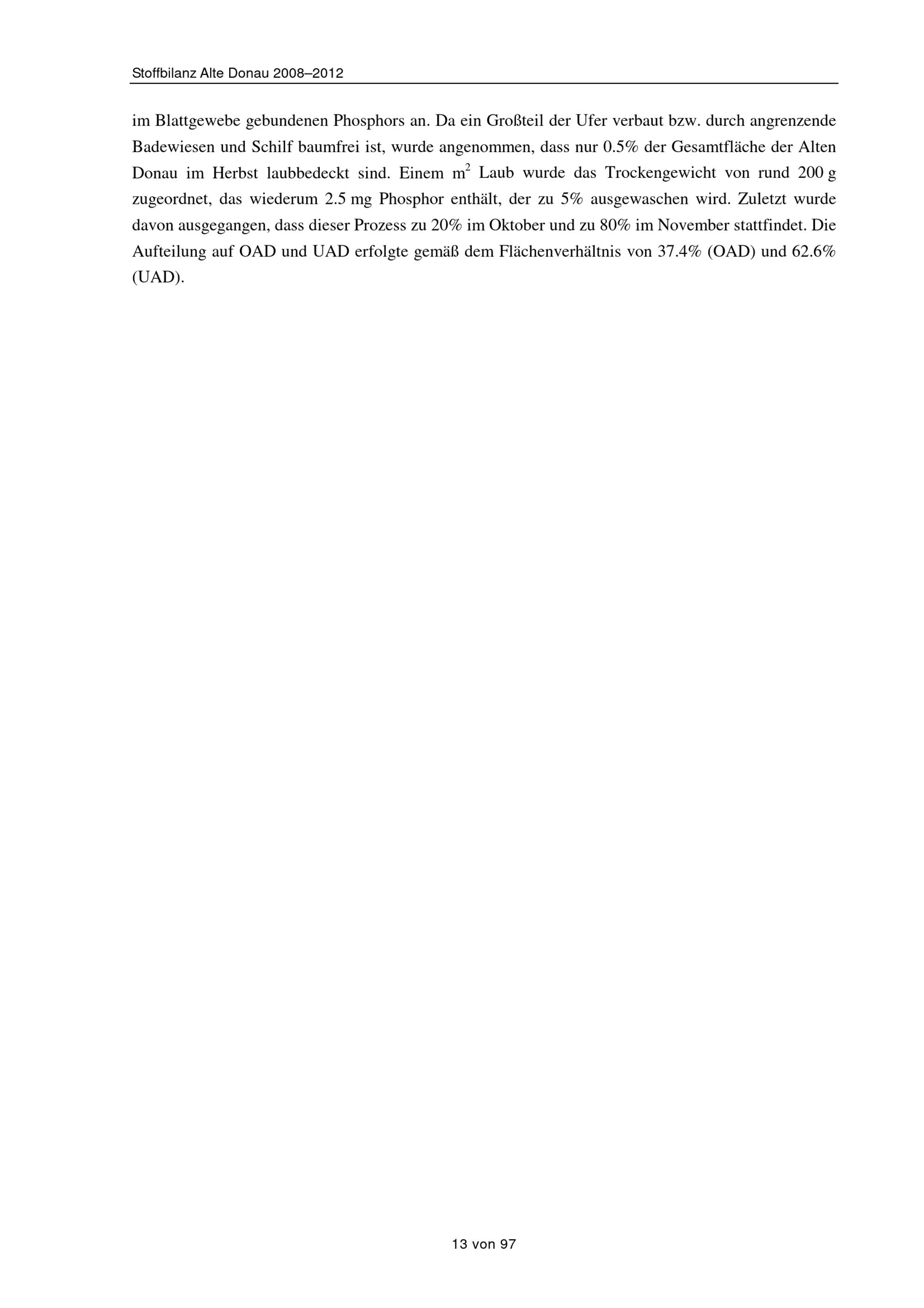 Stoffbilanz Alte Donau 2008–2012

im Blattgewebe gebundenen Phosphors an. Da ein Großteil der Ufer verbaut bzw. durch angrenzende Badewiesen und Schilf baumfrei ist, wurde angenommen, dass nur 0.5% der Gesamtfläche der Alten Donau im Herbst laubbedeckt sind. Einem $m^2$ Laub wurde das Trockengewicht von rund 200 g zugeordnet, das wiederum 2.5 mg Phosphor enthält, der zu 5% ausgewaschen wird. Zuletzt wurde davon ausgegangen, dass dieser Prozess zu 20% im Oktober und zu 80% im November stattfindet. Die Aufteilung auf OAD und UAD erfolgte gemäß dem Flächenverhältnis von 37.4% (OAD) und 62.6% (UAD).

13 von 97